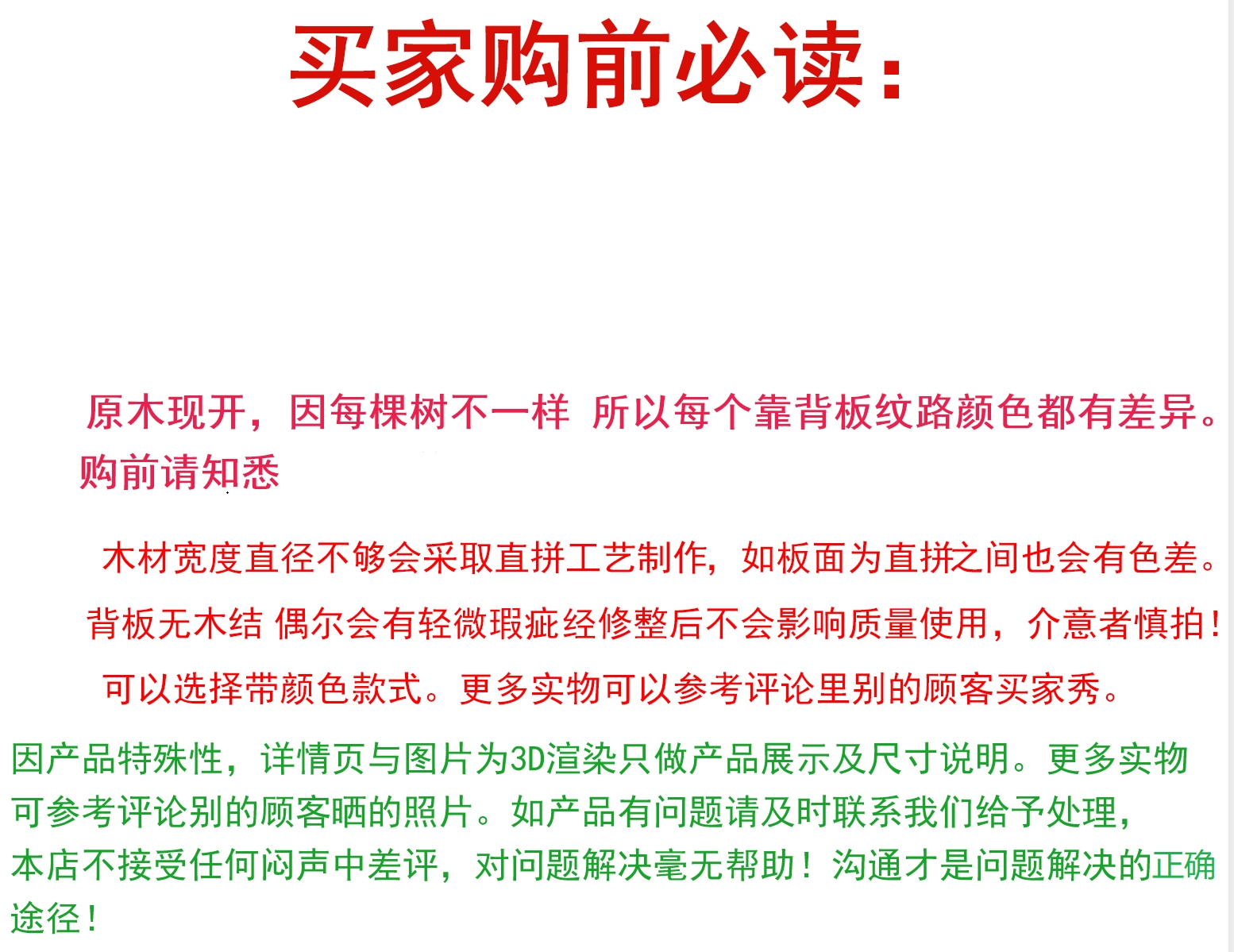 买家购前必读:

原木现开，因每棵树不一样 所以每个靠背板纹路颜色都有差异。购前请知悉

木材宽度直径不够会采取直拼工艺制作，如板面为直拼之间也会有色差。

背板无木结 偶尔会有轻微瑕疵经修整后不会影响质量使用，介意者慎拍!

可以选择带颜色款式。更多实物可以参考评论里别的顾客买家秀。

因产品特殊性，详情页与图片为3D渲染只做产品展示及尺寸说明。更多实物可参考评论别的顾客晒的照片。如产品有问题请及时联系我们给予处理，本店不接受任何闷声中差评，对问题解决毫无帮助！沟通才是问题解决的正确途径！